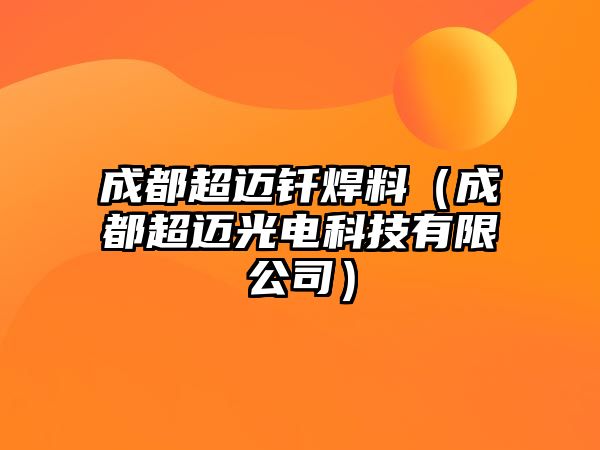 成都超迈钎焊料（成都超迈光电科技有限公司）